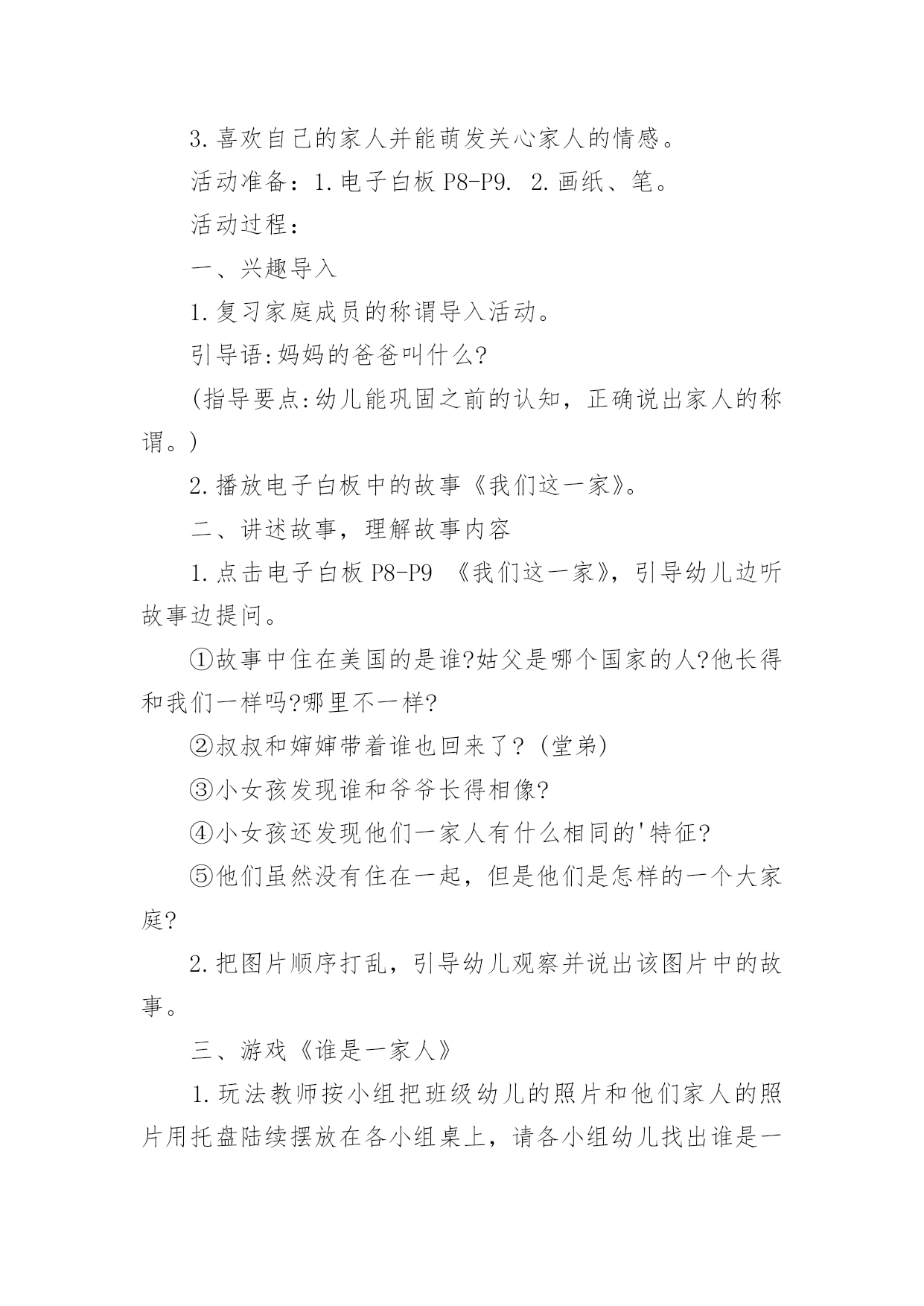 3.喜欢自己的家人并能萌发关心家人的情感。

活动准备：1.电子白板 P8-P9. 2.画纸、笔。

活动过程：

一、兴趣导入

1.复习家庭成员的称谓导入活动。

引导语:妈妈的爸爸叫什么?

(指导要点:幼儿能巩固之前的认知，正确说出家人的称谓。)

2.播放电子白板中的故事《我们这一家》。

二、讲述故事，理解故事内容

1.点击电子白板 P8-P9 《我们这一家》，引导幼儿边听故事边提问。

①故事中住在美国的是谁?姑父是哪个国家的人?他长得和我们一样吗?哪里不一样?

②叔叔和婶婶带着谁也回来了?(堂弟)

③小女孩发现谁和爷爷长得相像?

④小女孩还发现他们一家人有什么相同的'特征?

⑤他们虽然没有住在一起，但是他们是怎样的一个大家庭?

2.把图片顺序打乱，引导幼儿观察并说出该图片中的故事。

三、游戏《谁是一家人》

1.玩法教师按小组把班级幼儿的照片和他们家人的照片用托盘陆续摆放在各小组桌上，请各小组幼儿找出谁是一